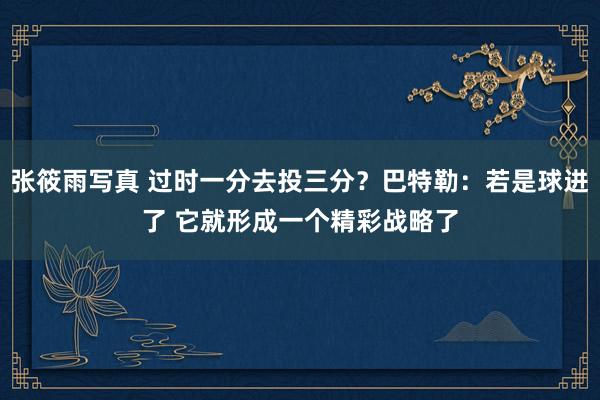 张筱雨写真 过时一分去投三分？巴特勒：若是球进了 它就形成一个精彩战略了